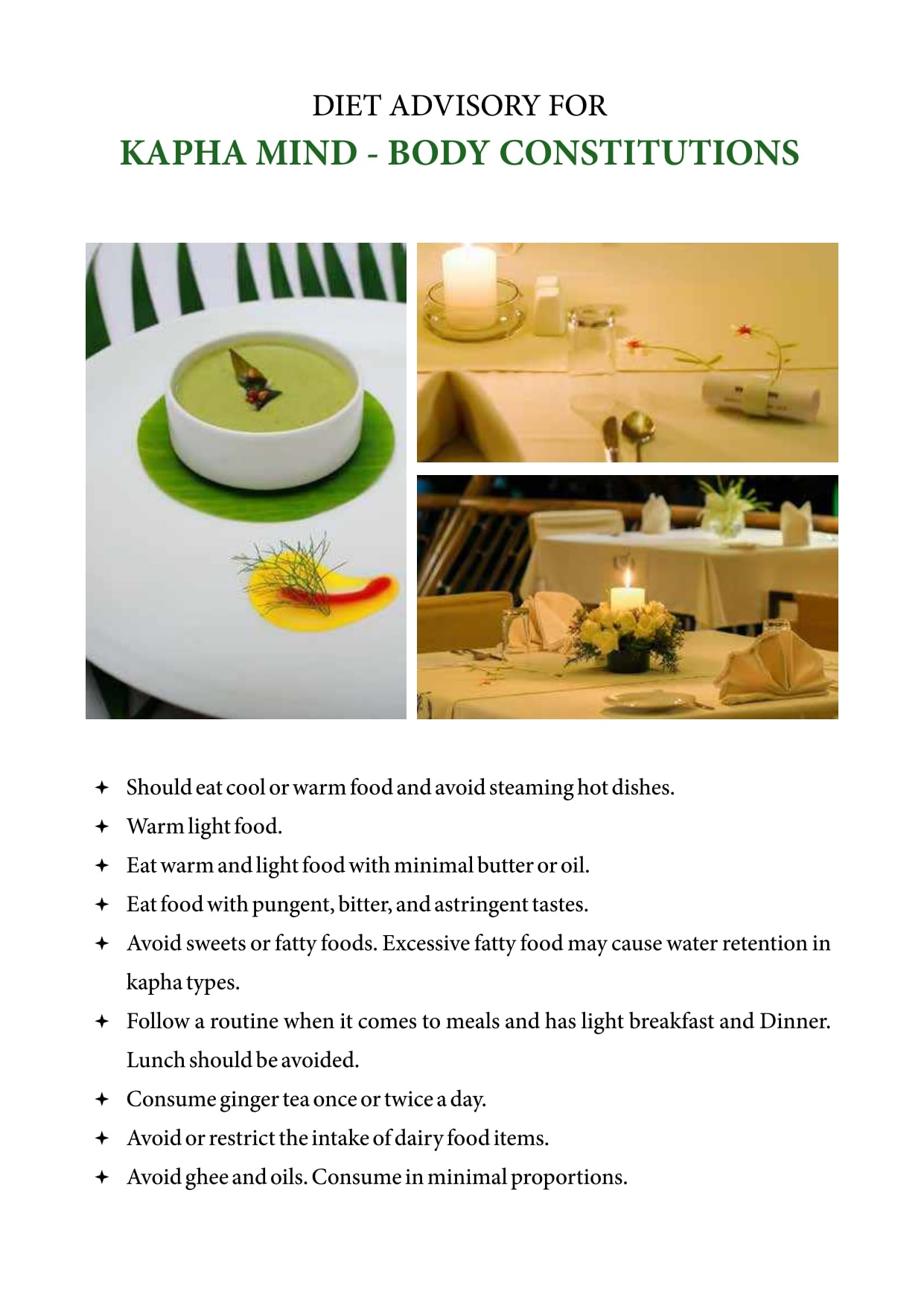 DIET ADVISORY FOR
KAPHA MIND - BODY CONSTITUTIONS

✦ Should eat cool or warm food and avoid steaming hot dishes.
✦ Warm light food.
✦ Eat warm and light food with minimal butter or oil.
✦ Eat food with pungent, bitter, and astringent tastes.
✦ Avoid sweets or fatty foods. Excessive fatty food may cause water retention in kapha types.
✦ Follow a routine when it comes to meals and has light breakfast and Dinner. Lunch should be avoided.
✦ Consume ginger tea once or twice a day.
✦ Avoid or restrict the intake of dairy food items.
✦ Avoid ghee and oils. Consume in minimal proportions.